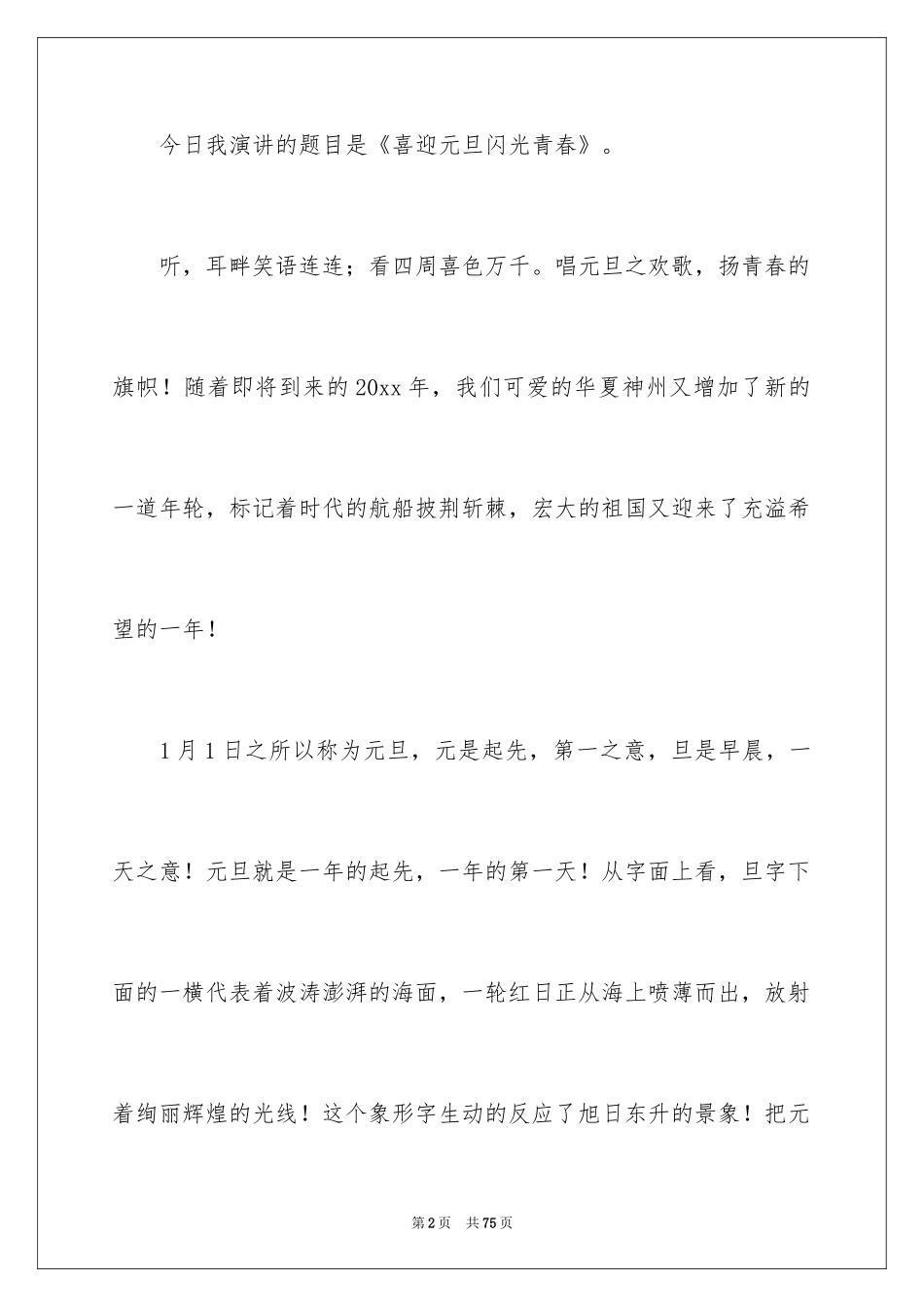 今日我演讲的题目是《喜迎元旦闪光青春》。

听，耳畔笑语连连；看四周喜色万千。唱元旦之欢歌，扬青春的旗帜！随着即将到来的20xx年，我们可爱的华夏神州又增加了新的一道年轮，标记着时代的航船披荆斩棘，宏大的祖国又迎来了充溢希望的一年！

1月1日之所以称为元旦，元是起先，第一之意，旦是早晨，一天之意！元旦就是一年的起先，一年的第一天！从字面上看，旦字下面的一横代表着波涛澎湃的海面，一轮红日正从海上喷薄而出，放射着绚丽辉煌的光线！这个象形字生动的反应了旭日东升的景象！把元

第2页 共75页